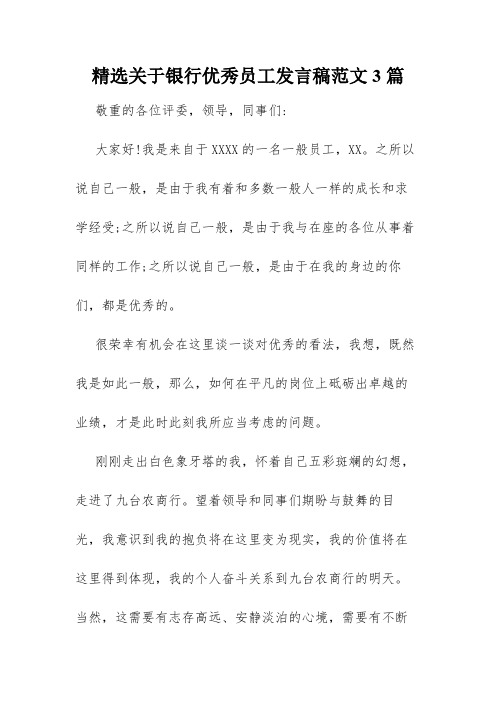 精选关于银行优秀员工发言稿范文3篇

敬重的各位评委，领导，同事们:

大家好!我是来自于XXXX的一名一般员工，XX。之所以说自己一般，是由于我有着和多数一般人一样的成长和求学经受;之所以说自己一般，是由于我与在座的各位从事着同样的工作;之所以说自己一般，是由于在我的身边的你们，都是优秀的。

很荣幸有机会在这里谈一谈对优秀的看法，我想，既然我是如此一般，那么，如何在平凡的岗位上砥砺出卓越的业绩，才是此时此刻我所应当考虑的问题。

刚刚走出白色象牙塔的我，怀着自己五彩斑斓的幻想，走进了九台农商行。望着领导和同事们期盼与鼓舞的目光，我意识到我的抱负将在这里变为现实，我的价值将在这里得到体现，我的个人奋斗关系到九台农商行的明天。当然，这需要有志存高远、安静淡泊的心境，需要有不断